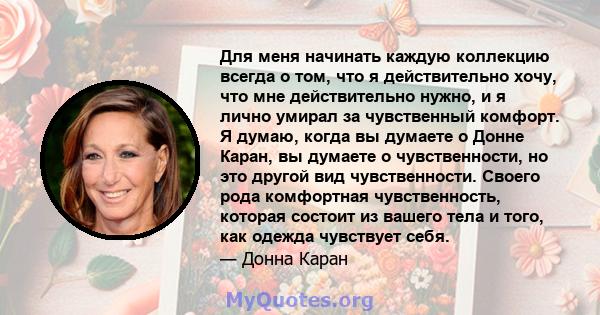 Для меня начинать каждую коллекцию всегда о том, что я действительно хочу, что мне действительно нужно, и я лично умирал за чувственный комфорт. Я думаю, когда вы думаете о Донне Каран, вы думаете о чувственности, но это другой вид чувственности. Своего рода комфортная чувственность, которая состоит из вашего тела и того, как одежда чувствует себя.
— Донна Каран

MyQuotes.org